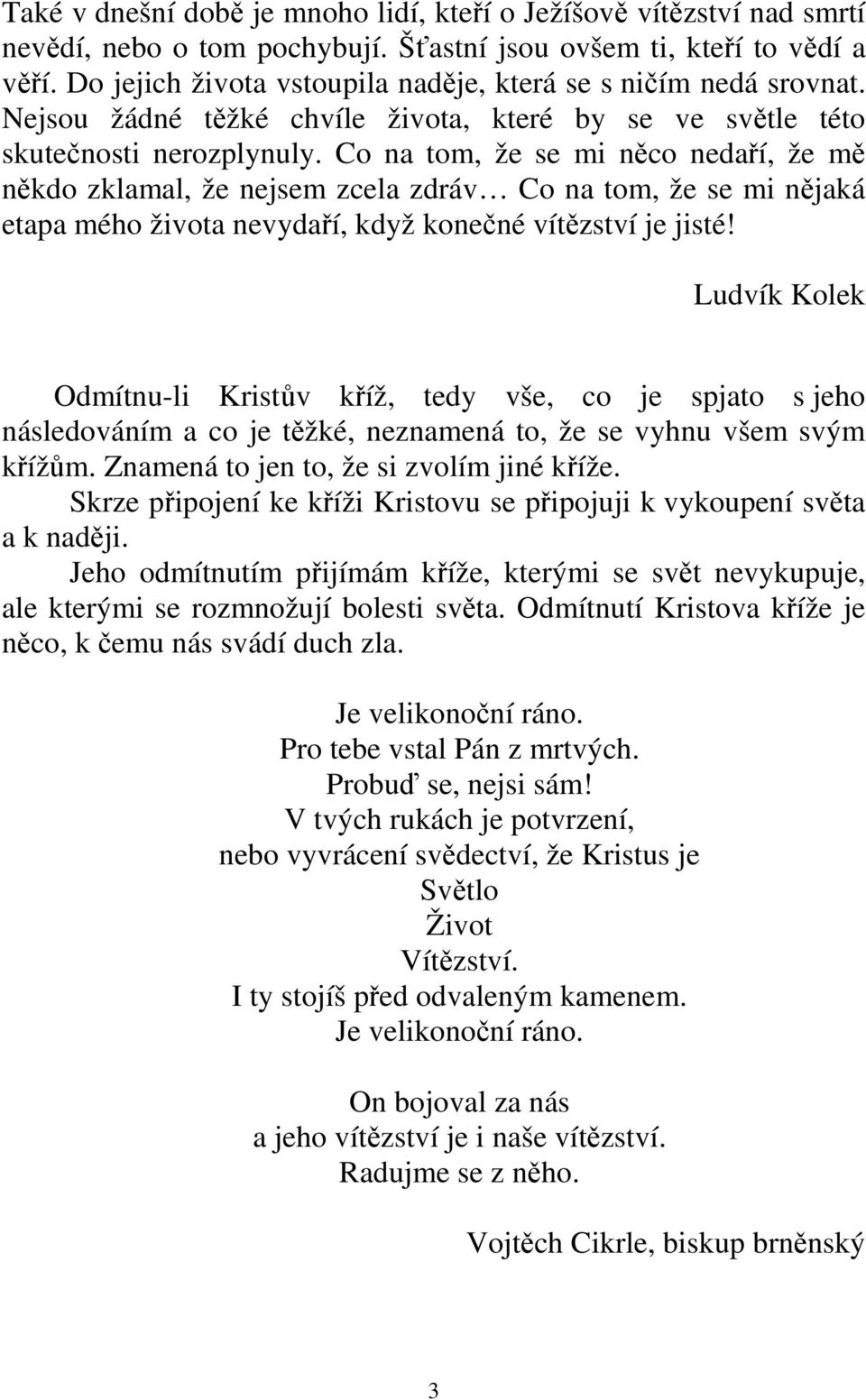 Také v dnešní době je mnoho lidí, kteří o Ježíšově vítězství nad smrtí nevědí, nebo o tom pochybují. Šťastní jsou ovšem ti, kteří to vědí a věří. Do jejich života vstoupila naděje, která se s ničím nedá srovnat. Nejsou žádné těžké chvíle života, které by se ve světle této skutečnosti nerozplynuly. Co na tom, že se mi něco nedaří, že mě někdo zklamal, že nejsem zcela zdráv… Co na tom, že se mi nějaká etapa mého života nevydaří, když konečné vítězství je jisté!

Ludvík Kolek

Odmítnu-li Kristův kříž, tedy vše, co je spjato s jeho následováním a co je těžké, neznamená to, že se vyhnu všem svým křížům. Znamená to jen to, že si zvolím jiné kříže.

Skrze připojení ke kříži Kristovu se připojuji k vykoupení světa a k naději.

Jeho odmítnutím přijímám kříže, kterými se svět nevykupuje, ale kterými se rozmnožují bolesti světa. Odmítnutí Kristova kříže je něco, k čemu nás svádí duch zla.

Je velikonoční ráno.
Pro tebe vstal Pán z mrtvých.
Probuď se, nejsi sám!
V tvých rukách je potvrzení,
nebo vyvrácení svědectví, že Kristus je
Světlo
Život
Vítězství.
I ty stojíš před odvaleným kamenem.
Je velikonoční ráno.

On bojoval za nás
a jeho vítězství je i naše vítězství.
Radujme se z něho.

Vojtěch Cikrle, biskup brněnský

3